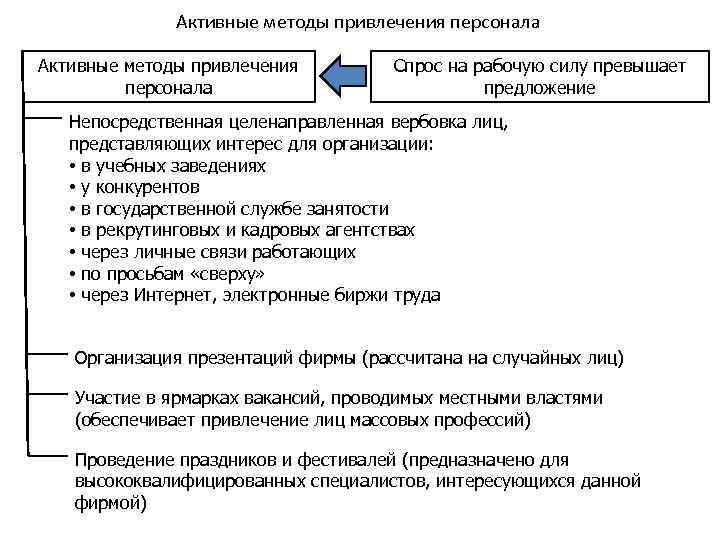 Активные методы привлечения персонала

Активные методы привлечения персонала

Спрос на рабочую силу превышает предложение

Непосредственная целенаправленная вербовка лиц, представляющих интерес для организации:
• в учебных заведениях
• у конкурентов
• в государственной службе занятости
• в рекрутинговых и кадровых агентствах
• через личные связи работающих
• по просьбам «сверху»
• через Интернет, электронные биржи труда

Организация презентаций фирмы (рассчитана на случайных лиц)

Участие в ярмарках вакансий, проводимых местными властями (обеспечивает привлечение лиц массовых профессий)

Проведение праздников и фестивалей (предназначено для высококвалифицированных специалистов, интересующихся данной фирмой)